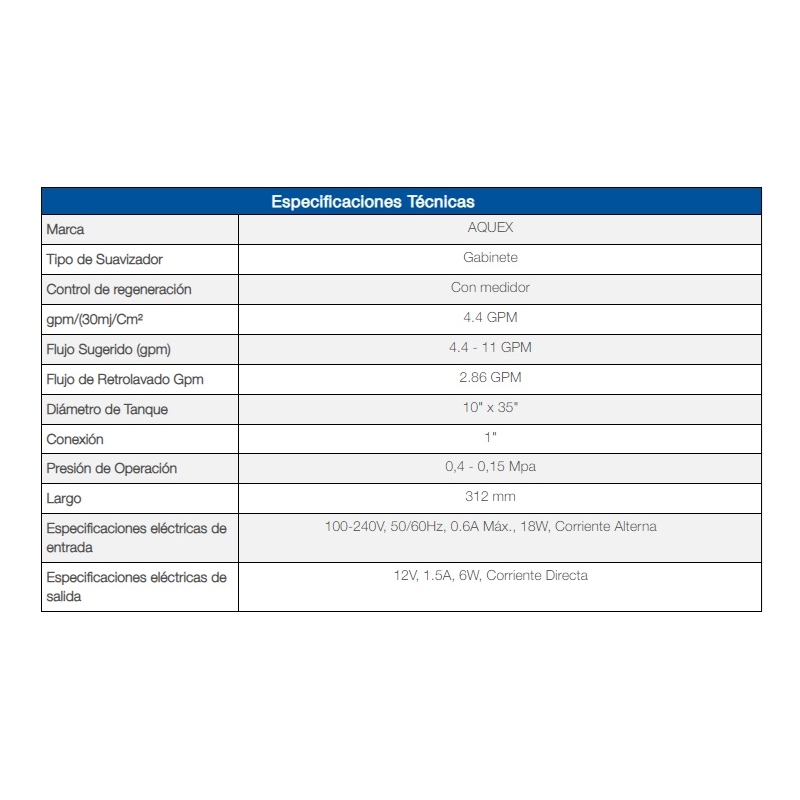 | Especificaciones Técnicas | |
|---|---|
| Marca | AQUEX |
| Tipo de Suavizador | Gabinete |
| Control de regeneración | Con medidor |
| gpm/(30mj/Cm² | 4.4 GPM |
| Flujo Sugerido (gpm) | 4.4 - 11 GPM |
| Flujo de Retrolavado Gpm | 2.86 GPM |
| Diámetro de Tanque | 10" x 35" |
| Conexión | 1" |
| Presión de Operación | 0,4 - 0,15 Mpa |
| Largo | 312 mm |
| Especificaciones eléctricas de entrada | 100-240V, 50/60Hz, 0.6A Máx., 18W, Corriente Alterna |
| Especificaciones eléctricas de salida | 12V, 1.5A, 6W, Corriente Directa |